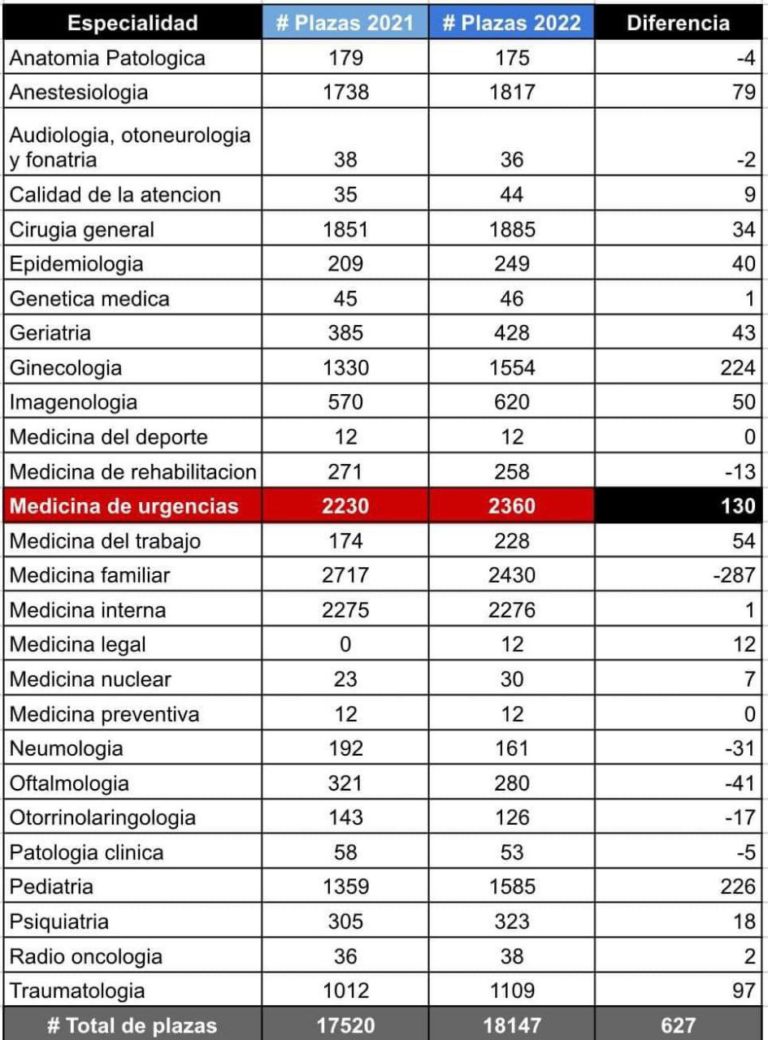 | Especialidad | # Plazas 2021 | # Plazas 2022 | Diferencia |
|---|---|---|---|
| Anatomia Patologica | 179 | 175 | -4 |
| Anestesiologia | 1738 | 1817 | 79 |
| Audiologia, otoneurologia y fonatria | 38 | 36 | -2 |
| Calidad de la atencion | 35 | 44 | 9 |
| Cirugia general | 1851 | 1885 | 34 |
| Epidemiologia | 209 | 249 | 40 |
| Genetica medica | 45 | 46 | 1 |
| Geriatria | 385 | 428 | 43 |
| Ginecologia | 1330 | 1554 | 224 |
| Imagenologia | 570 | 620 | 50 |
| Medicina del deporte | 12 | 12 | 0 |
| Medicina de rehabilitacion | 271 | 258 | -13 |
| Medicina de urgencias | 2230 | 2360 | 130 |
| Medicina del trabajo | 174 | 228 | 54 |
| Medicina familiar | 2717 | 2430 | -287 |
| Medicina interna | 2275 | 2276 | 1 |
| Medicina legal | 0 | 12 | 12 |
| Medicina nuclear | 23 | 30 | 7 |
| Medicina preventiva | 12 | 12 | 0 |
| Neumologia | 192 | 161 | -31 |
| Oftalmologia | 321 | 280 | -41 |
| Otorrinolaringologia | 143 | 126 | -17 |
| Patologia clinica | 58 | 53 | -5 |
| Pediatria | 1359 | 1585 | 226 |
| Psiquiatria | 305 | 323 | 18 |
| Radio oncologia | 36 | 38 | 2 |
| Traumatologia | 1012 | 1109 | 97 |
| # Total de plazas | 17520 | 18147 | 627 |